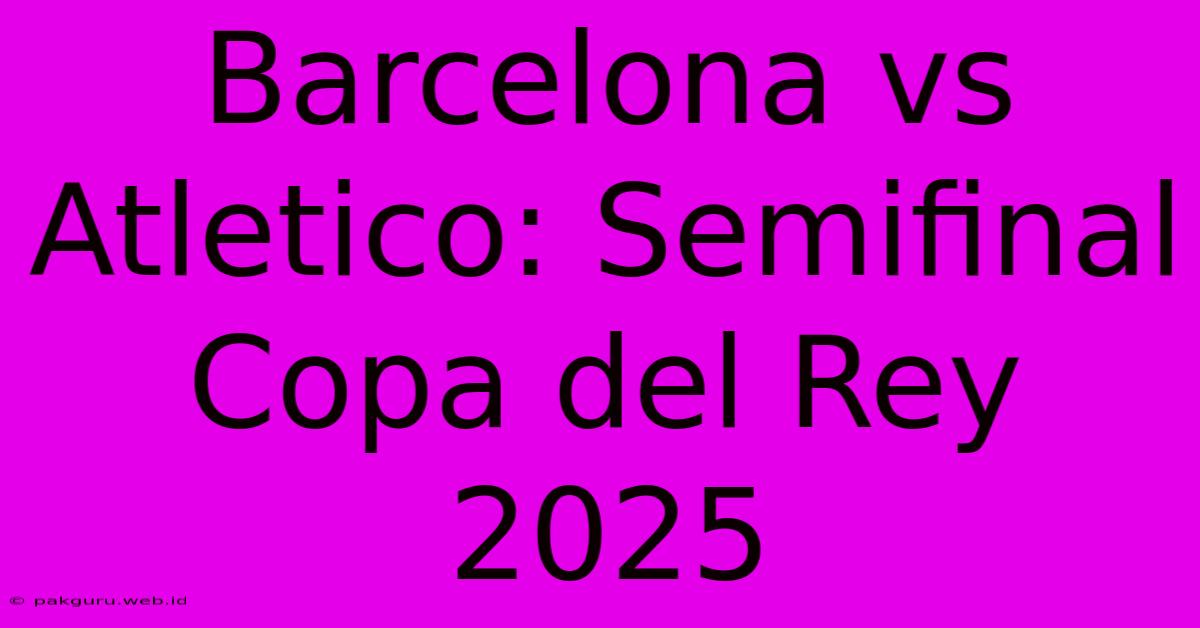 Barcelona vs Atletico: Semifinal Copa del Rey 2025

© pakguru.web.id